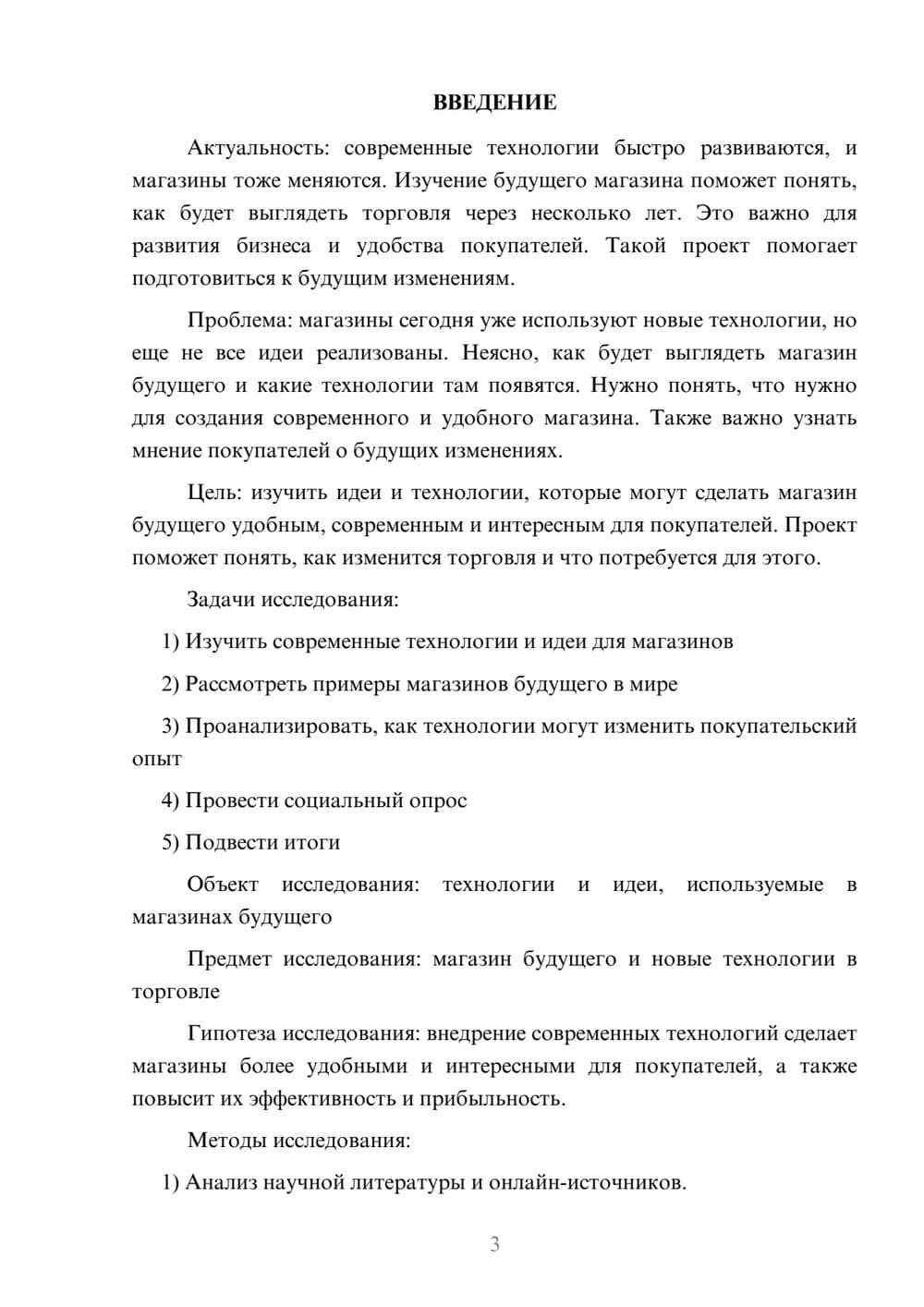 ВВЕДЕНИЕ

Актуальность: современные технологии быстро развиваются, и магазины тоже меняются. Изучение будущего магазина поможет понять, как будет выглядеть торговля через несколько лет. Это важно для развития бизнеса и удобства покупателей. Такой проект помогает подготовиться к будущим изменениям.

Проблема: магазины сегодня уже используют новые технологии, но еще не все идеи реализованы. Неясно, как будет выглядеть магазин будущего и какие технологии там появятся. Нужно понять, что нужно для создания современного и удобного магазина. Также важно узнать мнение покупателей о будущих изменениях.

Цель: изучить идеи и технологии, которые могут сделать магазин будущего удобным, современным и интересным для покупателей. Проект поможет понять, как изменится торговля и что потребуется для этого.

Задачи исследования:

1) Изучить современные технологии и идеи для магазинов

2) Рассмотреть примеры магазинов будущего в мире

3) Проанализировать, как технологии могут изменить покупательский опыт

4) Провести социальный опрос

5) Подвести итоги

Объект исследования: технологии и идеи, используемые в магазинах будущего

Предмет исследования: магазин будущего и новые технологии в торговле

Гипотеза исследования: внедрение современных технологий сделает магазины более удобными и интересными для покупателей, а также повысит их эффективность и прибыльность.

Методы исследования:

1) Анализ научной литературы и онлайн-источников.

3